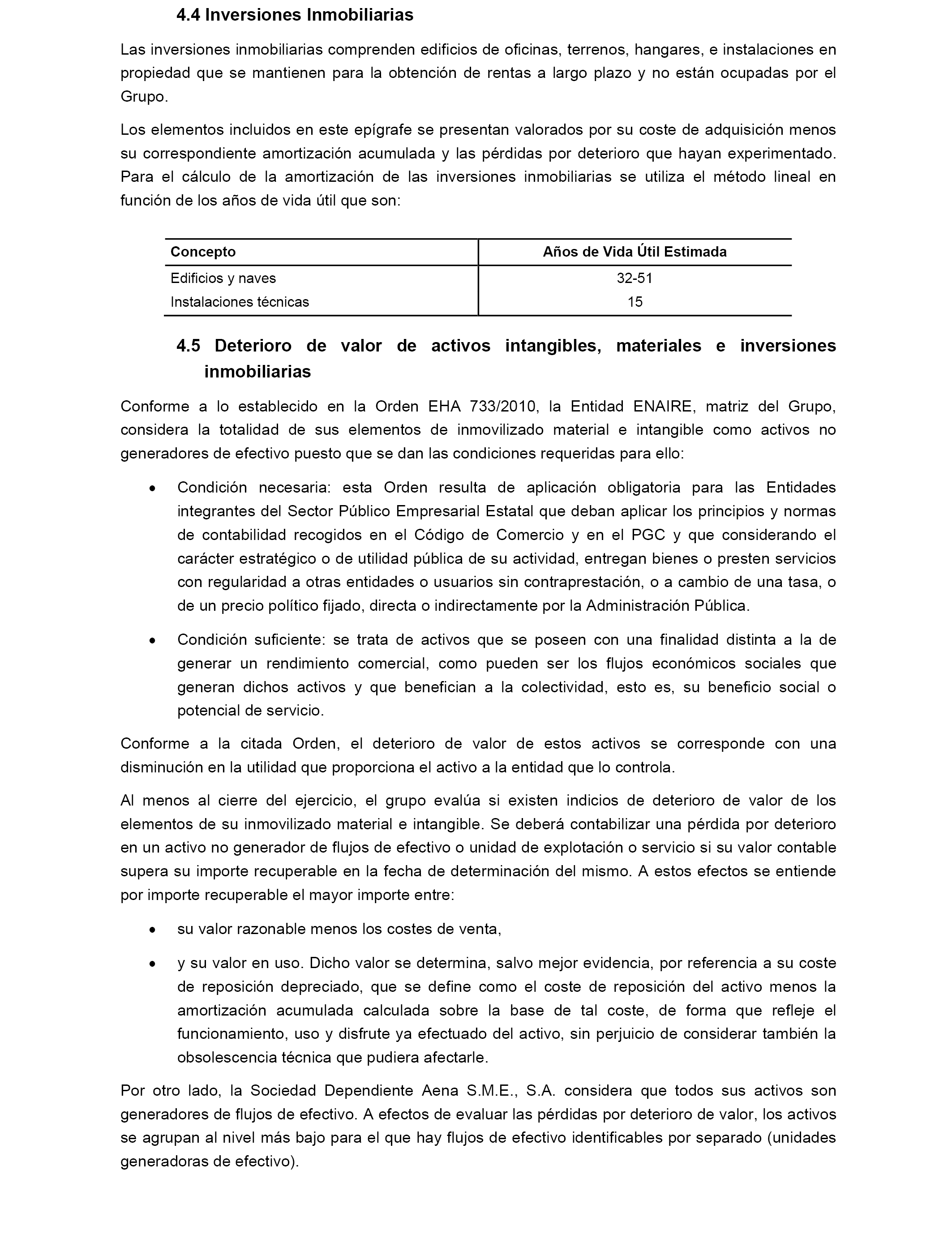 4.4 Inversiones Inmobiliarias

Las inversiones inmobiliarias comprenden edificios de oficinas, terrenos, hangares, e instalaciones en propiedad que se mantienen para la obtención de rentas a largo plazo y no están ocupadas por el Grupo.

Los elementos incluidos en este epígrafe se presentan valorados por su coste de adquisición menos su correspondiente amortización acumulada y las pérdidas por deterioro que hayan experimentado. Para el cálculo de la amortización de las inversiones inmobiliarias se utiliza el método lineal en función de los años de vida útil que son:

| Concepto | Años de Vida Útil Estimada |
|---|---|
| Edificios y naves | 32-51 |
| Instalaciones técnicas | 15 |

4.5 Deterioro de valor de activos intangibles, materiales e inversiones inmobiliarias

Conforme a lo establecido en la Orden EHA 733/2010, la Entidad ENAIRE, matriz del Grupo, considera la totalidad de sus elementos de inmovilizado material e intangible como activos no generadores de efectivo puesto que se dan las condiciones requeridas para ello:

• Condición necesaria: esta Orden resulta de aplicación obligatoria para las Entidades integrantes del Sector Público Empresarial Estatal que deban aplicar los principios y normas de contabilidad recogidos en el Código de Comercio y en el PGC y que considerando el carácter estratégico o de utilidad pública de su actividad, entregan bienes o presten servicios con regularidad a otras entidades o usuarios sin contraprestación, o a cambio de una tasa, o de un precio político fijado, directa o indirectamente por la Administración Pública.

• Condición suficiente: se trata de activos que se poseen con una finalidad distinta a la de generar un rendimiento comercial, como pueden ser los flujos económicos sociales que generan dichos activos y que benefician a la colectividad, esto es, su beneficio social o potencial de servicio.

Conforme a la citada Orden, el deterioro de valor de estos activos se corresponde con una disminución en la utilidad que proporciona el activo a la entidad que lo controla.

Al menos al cierre del ejercicio, el grupo evalúa si existen indicios de deterioro de valor de los elementos de su inmovilizado material e intangible. Se deberá contabilizar una pérdida por deterioro en un activo no generador de flujos de efectivo o unidad de explotación o servicio si su valor contable supera su importe recuperable en la fecha de determinación del mismo. A estos efectos se entiende por importe recuperable el mayor importe entre:

• su valor razonable menos los costes de venta,

• y su valor en uso. Dicho valor se determina, salvo mejor evidencia, por referencia a su coste de reposición depreciado, que se define como el coste de reposición del activo menos la amortización acumulada calculada sobre la base de tal coste, de forma que refleje el funcionamiento, uso y disfrute ya efectuado del activo, sin perjuicio de considerar también la obsolescencia técnica que pudiera afectarle.

Por otro lado, la Sociedad Dependiente Aena S.M.E., S.A. considera que todos sus activos son generadores de flujos de efectivo. A efectos de evaluar las pérdidas por deterioro de valor, los activos se agrupan al nivel más bajo para el que hay flujos de efectivo identificables por separado (unidades generadoras de efectivo).